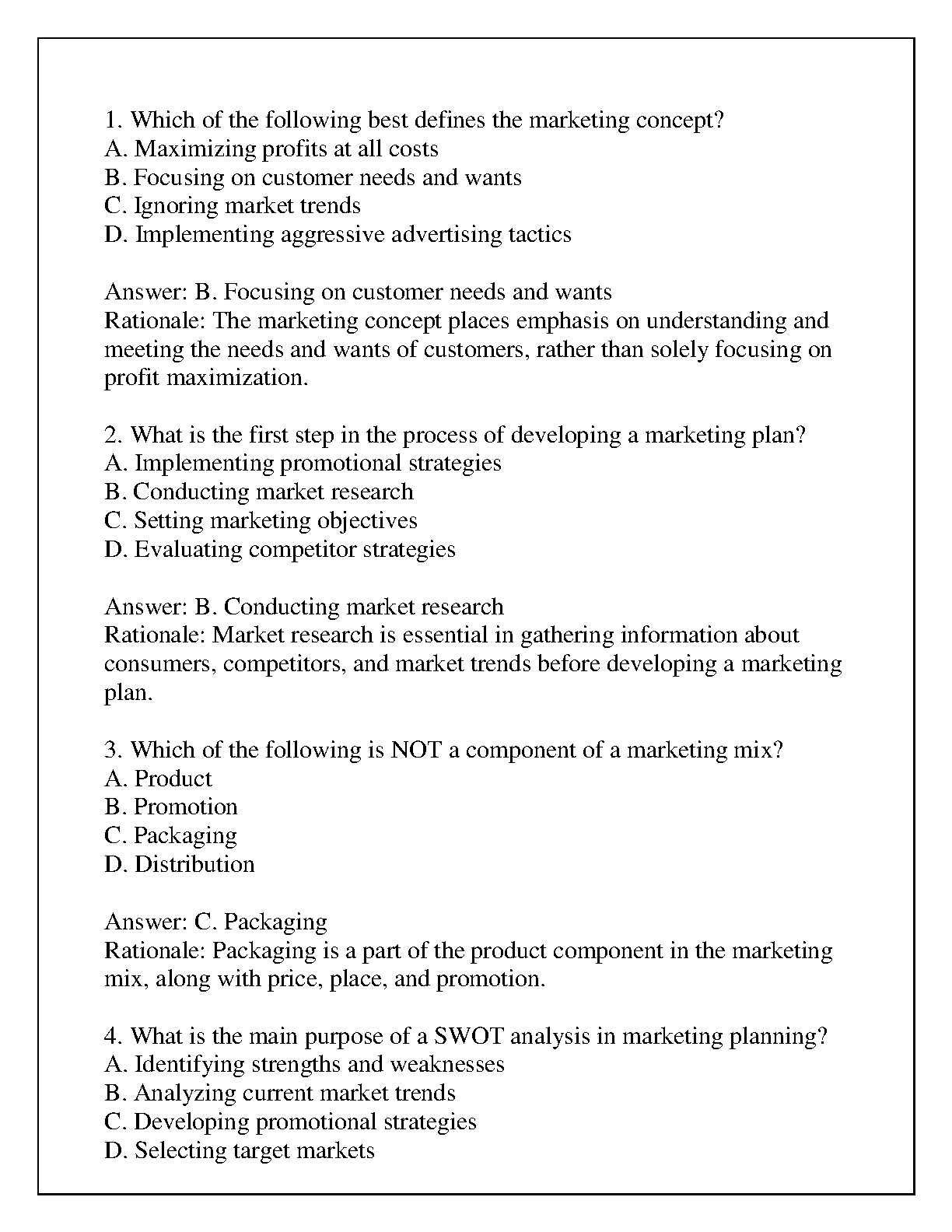 1. Which of the following best defines the marketing concept?
A. Maximizing profits at all costs
B. Focusing on customer needs and wants
C. Ignoring market trends
D. Implementing aggressive advertising tactics

Answer: B. Focusing on customer needs and wants
Rationale: The marketing concept places emphasis on understanding and meeting the needs and wants of customers, rather than solely focusing on profit maximization.

2. What is the first step in the process of developing a marketing plan?
A. Implementing promotional strategies
B. Conducting market research
C. Setting marketing objectives
D. Evaluating competitor strategies

Answer: B. Conducting market research
Rationale: Market research is essential in gathering information about consumers, competitors, and market trends before developing a marketing plan.

3. Which of the following is NOT a component of a marketing mix?
A. Product
B. Promotion
C. Packaging
D. Distribution

Answer: C. Packaging
Rationale: Packaging is a part of the product component in the marketing mix, along with price, place, and promotion.

4. What is the main purpose of a SWOT analysis in marketing planning?
A. Identifying strengths and weaknesses
B. Analyzing current market trends
C. Developing promotional strategies
D. Selecting target markets